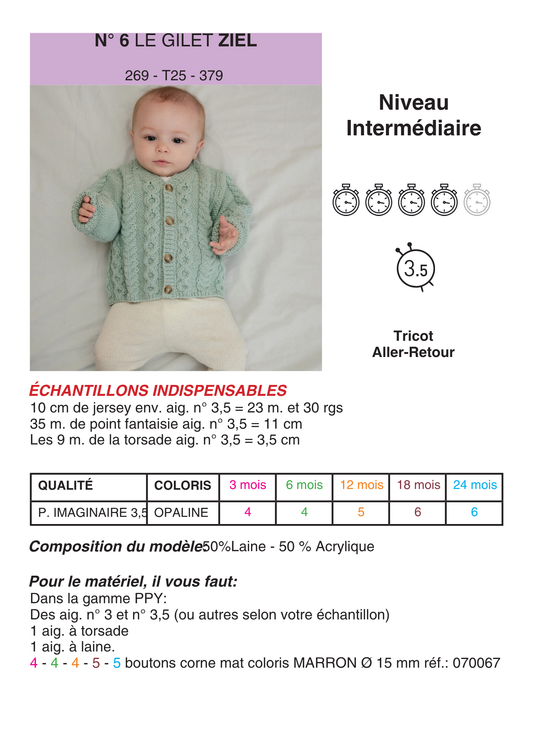 N° 6 LE GILET ZIEL

269 - T25 - 379

Niveau Intermédiaire

3.5

Tricot Aller-Retour

ÉCHANTILLONS INDISPENSABLES
10 cm de jersey env. aig. n° 3,5 = 23 m. et 30 rgs
35 m. de point fantaisie aig. n° 3,5 = 11 cm
Les 9 m. de la torsade aig. n° 3,5 = 3,5 cm

| QUALITÉ | COLORIS | 3 mois | 6 mois | 12 mois | 18 mois | 24 mois |
|---|---|---|---|---|---|---|
| P. IMAGINAIRE 3,5 | OPALINE | 4 | 4 | 5 | 6 | 6 |

Composition du modèle50%Laine - 50 % Acrylique

Pour le matériel, il vous faut:
Dans la gamme PPY:
Des aig. n° 3 et n° 3,5 (ou autres selon votre échantillon)
1 aig. à torsade
1 aig. à laine.
4 - 4 - 4 - 5 - 5 boutons corne mat coloris MARRON Ø 15 mm réf.: 070067